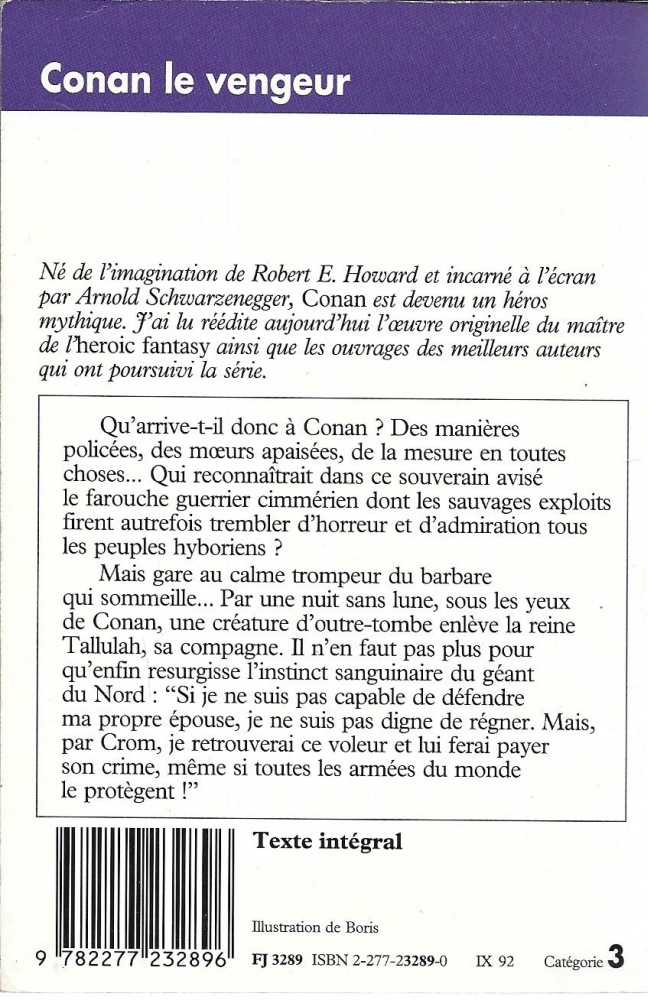 Conan le vengeur

Né de l'imagination de Robert E. Howard et incarné à l'écran par Arnold Schwarzenegger, Conan est devenu un héros mythique. J'ai lu réédite aujourd'hui l'œuvre originelle du maître de l'heroic fantasy ainsi que les ouvrages des meilleurs auteurs qui ont poursuivi la série.

Qu'arrive-t-il donc à Conan ? Des manières policées, des mœurs apaisées, de la mesure en toutes choses... Qui reconnaîtrait dans ce souverain avisé le farouche guerrier cimmérien dont les sauvages exploits firent autrefois trembler d'horreur et d'admiration tous les peuples hyboriens ?

Mais gare au calme trompeur du barbare qui sommeille... Par une nuit sans lune, sous les yeux de Conan, une créature d'outre-tombe enlève la reine Tallulah, sa compagne. Il n'en faut pas plus pour qu'enfin resurgisse l'instinct sanguinaire du géant du Nord : "Si je ne suis pas capable de défendre ma propre épouse, je ne suis pas digne de régner. Mais, par Crom, je retrouverai ce voleur et lui ferai payer son crime, même si toutes les armées du monde le protègent !"

Texte intégral

Illustration de Boris

9 782277 232896

FJ 3289 ISBN 2-277-23289-0 IX 92 Catégorie 3